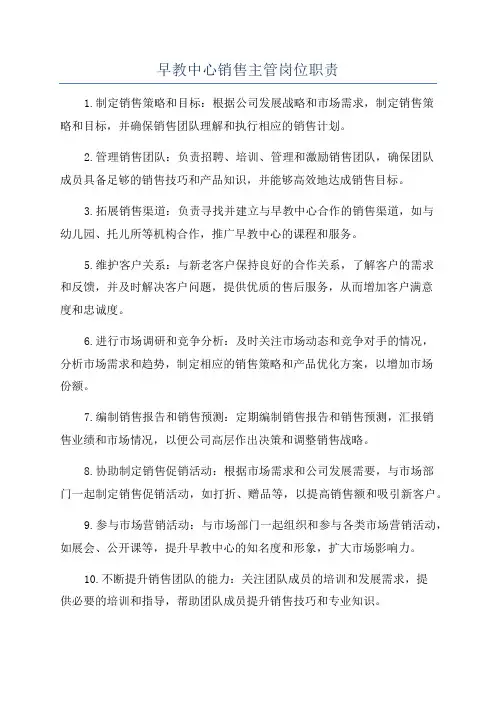 早教中心销售主管岗位职责

1.制定销售策略和目标：根据公司发展战略和市场需求，制定销售策略和目标，并确保销售团队理解和执行相应的销售计划。

2.管理销售团队：负责招聘、培训、管理和激励销售团队，确保团队成员具备足够的销售技巧和产品知识，并能够高效地达成销售目标。

3.拓展销售渠道：负责寻找并建立与早教中心合作的销售渠道，如与幼儿园、托儿所等机构合作，推广早教中心的课程和服务。

5.维护客户关系：与新老客户保持良好的合作关系，了解客户的需求和反馈，并及时解决客户问题，提供优质的售后服务，从而增加客户满意度和忠诚度。

6.进行市场调研和竞争分析：及时关注市场动态和竞争对手的情况，分析市场需求和趋势，制定相应的销售策略和产品优化方案，以增加市场份额。

7.编制销售报告和销售预测：定期编制销售报告和销售预测，汇报销售业绩和市场情况，以便公司高层作出决策和调整销售战略。

8.协助制定销售促销活动：根据市场需求和公司发展需要，与市场部门一起制定销售促销活动，如打折、赠品等，以提高销售额和吸引新客户。

9.参与市场营销活动：与市场部门一起组织和参与各类市场营销活动，如展会、公开课等，提升早教中心的知名度和形象，扩大市场影响力。

10.不断提升销售团队的能力：关注团队成员的培训和发展需求，提供必要的培训和指导，帮助团队成员提升销售技巧和专业知识。